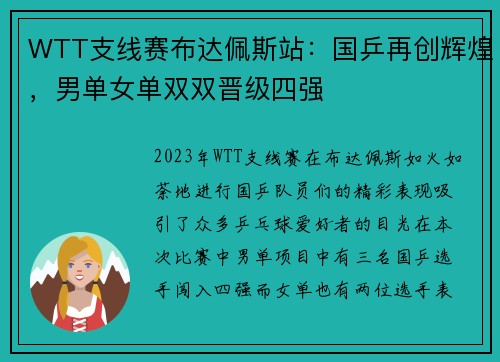 WTT支线赛布达佩斯站：国乒再创辉煌，男单女单双双晋级四强

2023年WTT支线赛在布达佩斯如火如荼地进行国乒队员们的精彩表现吸引了众多乒乓球爱好者的目光在本次比赛中男单项目中有三名国乒选手闯入四强而女单也有两位选手表